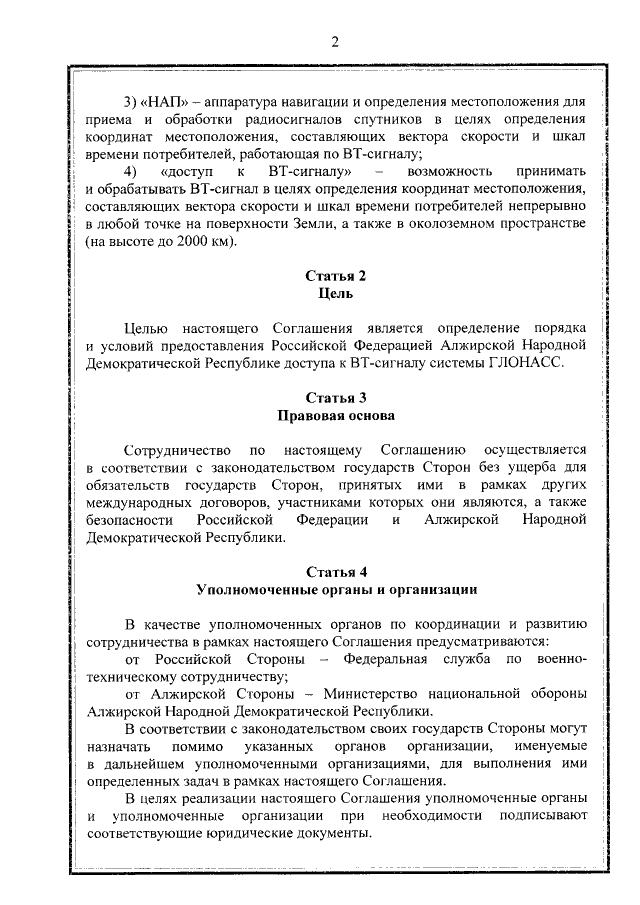 2

3) «НАП» – аппаратура навигации и определения местоположения для приема и обработки радиосигналов спутников в целях определения координат местоположения, составляющих вектора скорости и шкал времени потребителей, работающая по ВТ-сигналу;

4) «доступ к ВТ-сигналу» – возможность принимать и обрабатывать ВТ-сигнал в целях определения координат местоположения, составляющих вектора скорости и шкал времени потребителей непрерывно в любой точке на поверхности Земли, а также в околоземном пространстве (на высоте до 2000 км).

Статья 2
Цель

Целью настоящего Соглашения является определение порядка и условий предоставления Российской Федерацией Алжирской Народной Демократической Республике доступа к ВТ-сигналу системы ГЛОНАСС.

Статья 3
Правовая основа

Сотрудничество по настоящему Соглашению осуществляется в соответствии с законодательством государств Сторон без ущерба для обязательств государств Сторон, принятых ими в рамках других международных договоров, участниками которых они являются, а также безопасности Российской Федерации и Алжирской Народной Демократической Республики.

Статья 4
Уполномоченные органы и организации

В качестве уполномоченных органов по координации и развитию сотрудничества в рамках настоящего Соглашения предусматриваются:

от Российской Стороны – Федеральная служба по военно-техническому сотрудничеству;

от Алжирской Стороны – Министерство национальной обороны Алжирской Народной Демократической Республики.

В соответствии с законодательством своих государств Стороны могут назначать помимо указанных органов организации, именуемые в дальнейшем уполномоченными организациями, для выполнения ими определенных задач в рамках настоящего Соглашения.

В целях реализации настоящего Соглашения уполномоченные органы и уполномоченные организации при необходимости подписывают соответствующие юридические документы.